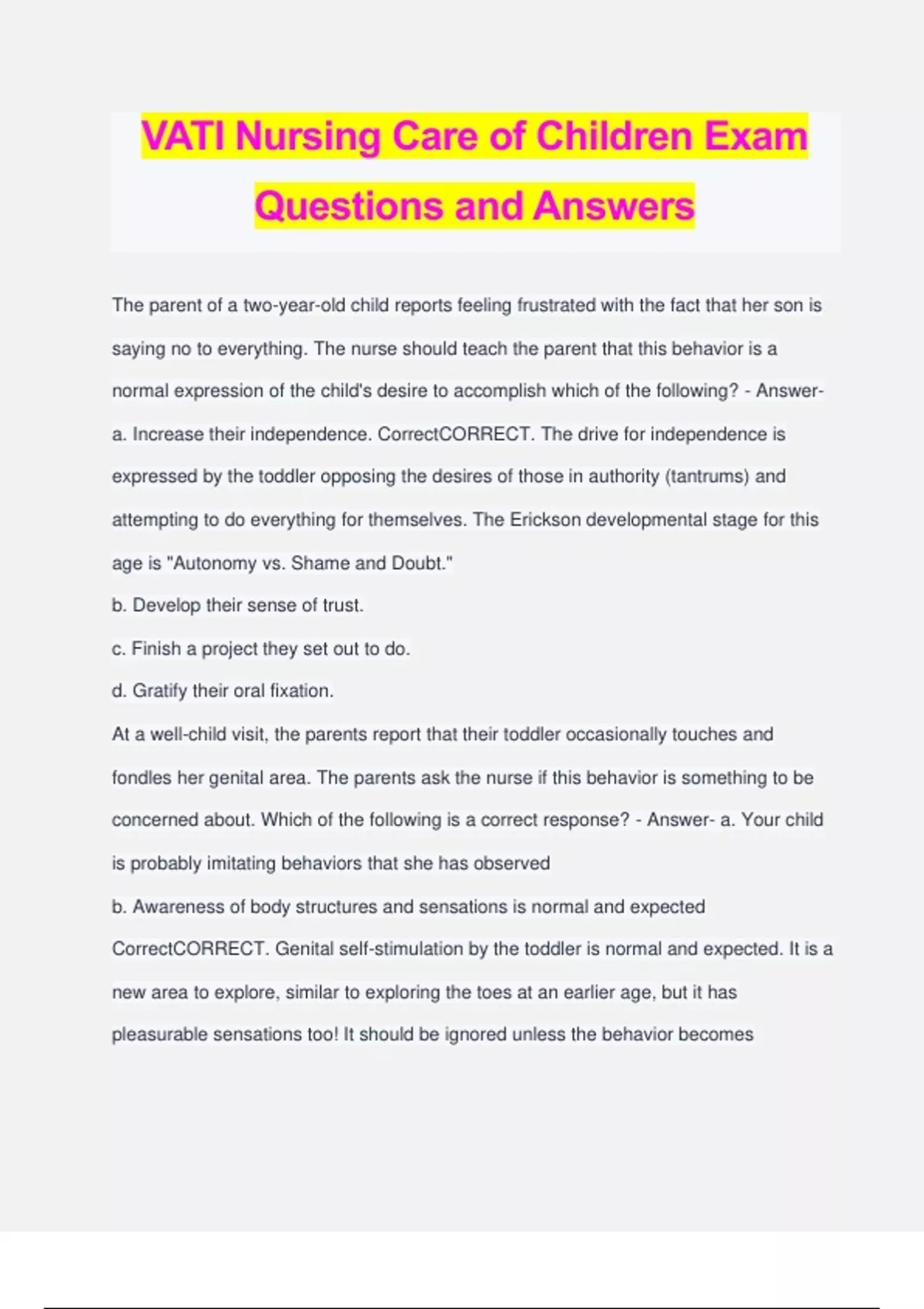 VATI Nursing Care of Children Exam Questions and Answers

The parent of a two-year-old child reports feeling frustrated with the fact that her son is saying no to everything. The nurse should teach the parent that this behavior is a normal expression of the child's desire to accomplish which of the following? - Answer- a. Increase their independence. CorrectCORRECT. The drive for independence is expressed by the toddler opposing the desires of those in authority (tantrums) and attempting to do everything for themselves. The Erickson developmental stage for this age is "Autonomy vs. Shame and Doubt."
b. Develop their sense of trust.
c. Finish a project they set out to do.
d. Gratify their oral fixation.
At a well-child visit, the parents report that their toddler occasionally touches and fondles her genital area. The parents ask the nurse if this behavior is something to be concerned about. Which of the following is a correct response? - Answer- a. Your child is probably imitating behaviors that she has observed
b. Awareness of body structures and sensations is normal and expected CorrectCORRECT. Genital self-stimulation by the toddler is normal and expected. It is a new area to explore, similar to exploring the toes at an earlier age, but it has pleasurable sensations too! It should be ignored unless the behavior becomes